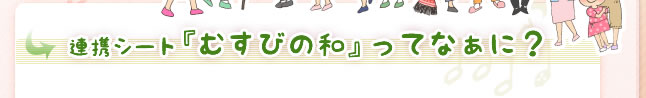 連携シート『むすびの和』ってなぁに？